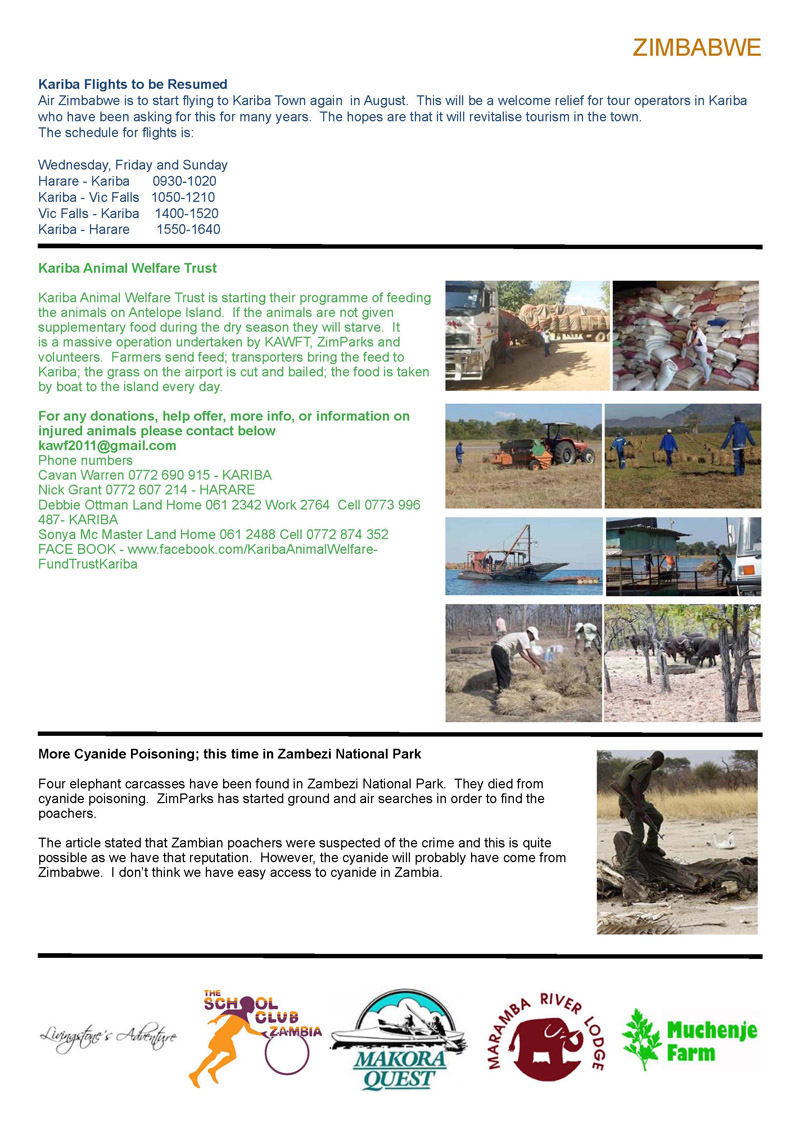 ZIMBABWE

Kariba Flights to be Resumed
Air Zimbabwe is to start flying to Kariba Town again in August. This will be a welcome relief for tour operators in Kariba who have been asking for this for many years. The hopes are that it will revitalise tourism in the town.
The schedule for flights is:

Wednesday, Friday and Sunday
Harare - Kariba 0930-1020
Kariba - Vic Falls 1050-1210
Vic Falls - Kariba 1400-1520
Kariba - Harare 1550-1640

Kariba Animal Welfare Trust

Kariba Animal Welfare Trust is starting their programme of feeding the animals on Antelope Island. If the animals are not given supplementary food during the dry season they will starve. It is a massive operation undertaken by KAWFT, ZimParks and volunteers. Farmers send feed; transporters bring the feed to Kariba; the grass on the airport is cut and bailed; the food is taken by boat to the island every day.

For any donations, help offer, more info, or information on injured animals please contact below
kawf2011@gmail.com
Phone numbers
Cavan Warren 0772 690 915 - KARIBA
Nick Grant 0772 607 214 - HARARE
Debbie Ottman Land Home 061 2342 Work 2764 Cell 0773 996 487- KARIBA
Sonya Mc Master Land Home 061 2488 Cell 0772 874 352
FACE BOOK - www.facebook.com/KaribaAnimalWelfare-FundTrustKariba

More Cyanide Poisoning; this time in Zambezi National Park

Four elephant carcasses have been found in Zambezi National Park. They died from cyanide poisoning. ZimParks has started ground and air searches in order to find the poachers.

The article stated that Zambian poachers were suspected of the crime and this is quite possible as we have that reputation. However, the cyanide will probably have come from Zimbabwe. I don't think we have easy access to cyanide in Zambia.

Livingstone's Adventure
THE SCHOOL CLUB ZAMBIA
MAKORA QUEST
MARAMBA RIVER LODGE
Muchenje Farm